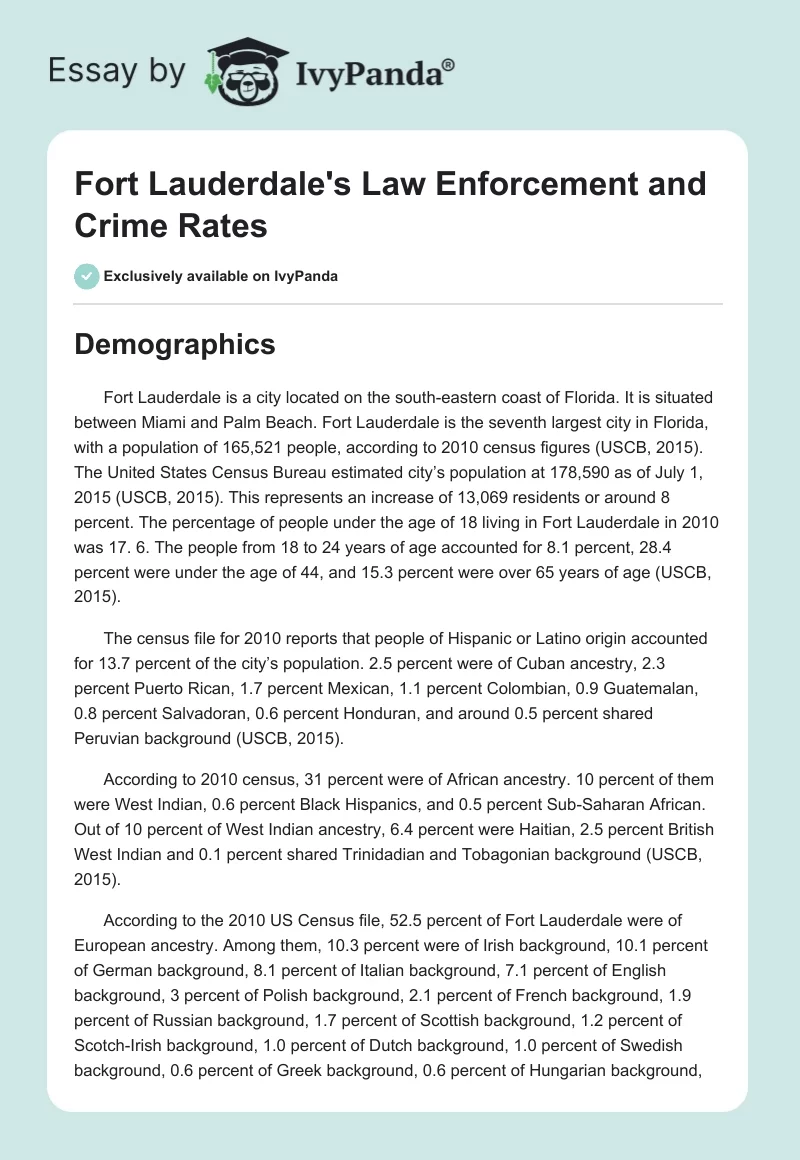 Essay by IvyPanda®

Fort Lauderdale's Law Enforcement and Crime Rates

Exclusively available on IvyPanda

Demographics

Fort Lauderdale is a city located on the south-eastern coast of Florida. It is situated between Miami and Palm Beach. Fort Lauderdale is the seventh largest city in Florida, with a population of 165,521 people, according to 2010 census figures (USCB, 2015). The United States Census Bureau estimated city's population at 178,590 as of July 1, 2015 (USCB, 2015). This represents an increase of 13,069 residents or around 8 percent. The percentage of people under the age of 18 living in Fort Lauderdale in 2010 was 17. 6. The people from 18 to 24 years of age accounted for 8.1 percent, 28.4 percent were under the age of 44, and 15.3 percent were over 65 years of age (USCB, 2015).

The census file for 2010 reports that people of Hispanic or Latino origin accounted for 13.7 percent of the city's population. 2.5 percent were of Cuban ancestry, 2.3 percent Puerto Rican, 1.7 percent Mexican, 1.1 percent Colombian, 0.9 Guatemalan, 0.8 percent Salvadoran, 0.6 percent Honduran, and around 0.5 percent shared Peruvian background (USCB, 2015).

According to 2010 census, 31 percent were of African ancestry. 10 percent of them were West Indian, 0.6 percent Black Hispanics, and 0.5 percent Sub-Saharan African. Out of 10 percent of West Indian ancestry, 6.4 percent were Haitian, 2.5 percent British West Indian and 0.1 percent shared Trinidadian and Tobagonian background (USCB, 2015).

According to the 2010 US Census file, 52.5 percent of Fort Lauderdale were of European ancestry. Among them, 10.3 percent were of Irish background, 10.1 percent of German background, 8.1 percent of Italian background, 7.1 percent of English background, 3 percent of Polish background, 2.1 percent of French background, 1.9 percent of Russian background, 1.7 percent of Scottish background, 1.2 percent of Scotch-Irish background, 1.0 percent of Dutch background, 1.0 percent of Swedish background, 0.6 percent of Greek background, 0.6 percent of Hungarian background,